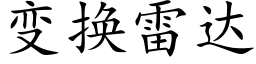 变换雷达